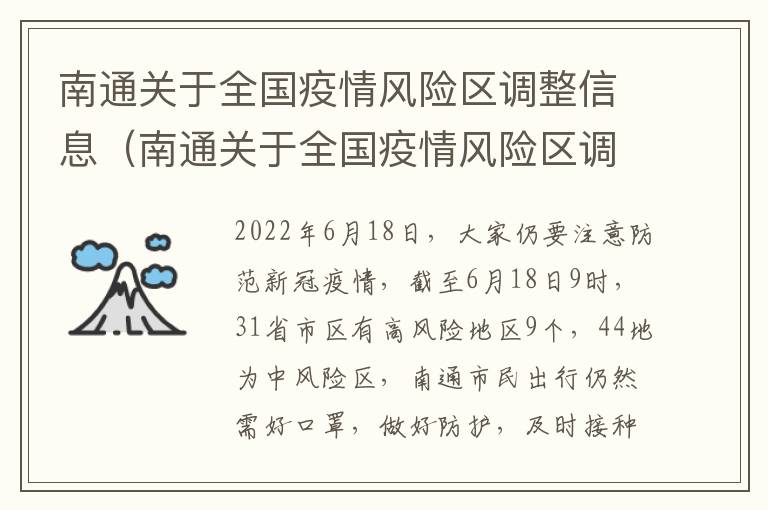 南通关于全国疫情风险区调整信息（南通关于全国疫情风险区调

2022年6月18日，大家仍要注意防范新冠疫情，截至6月18日9时，31省市区有高风险地区9个，44地为中风险区，南通市民出行仍然需好口罩，做好防护，及时接种